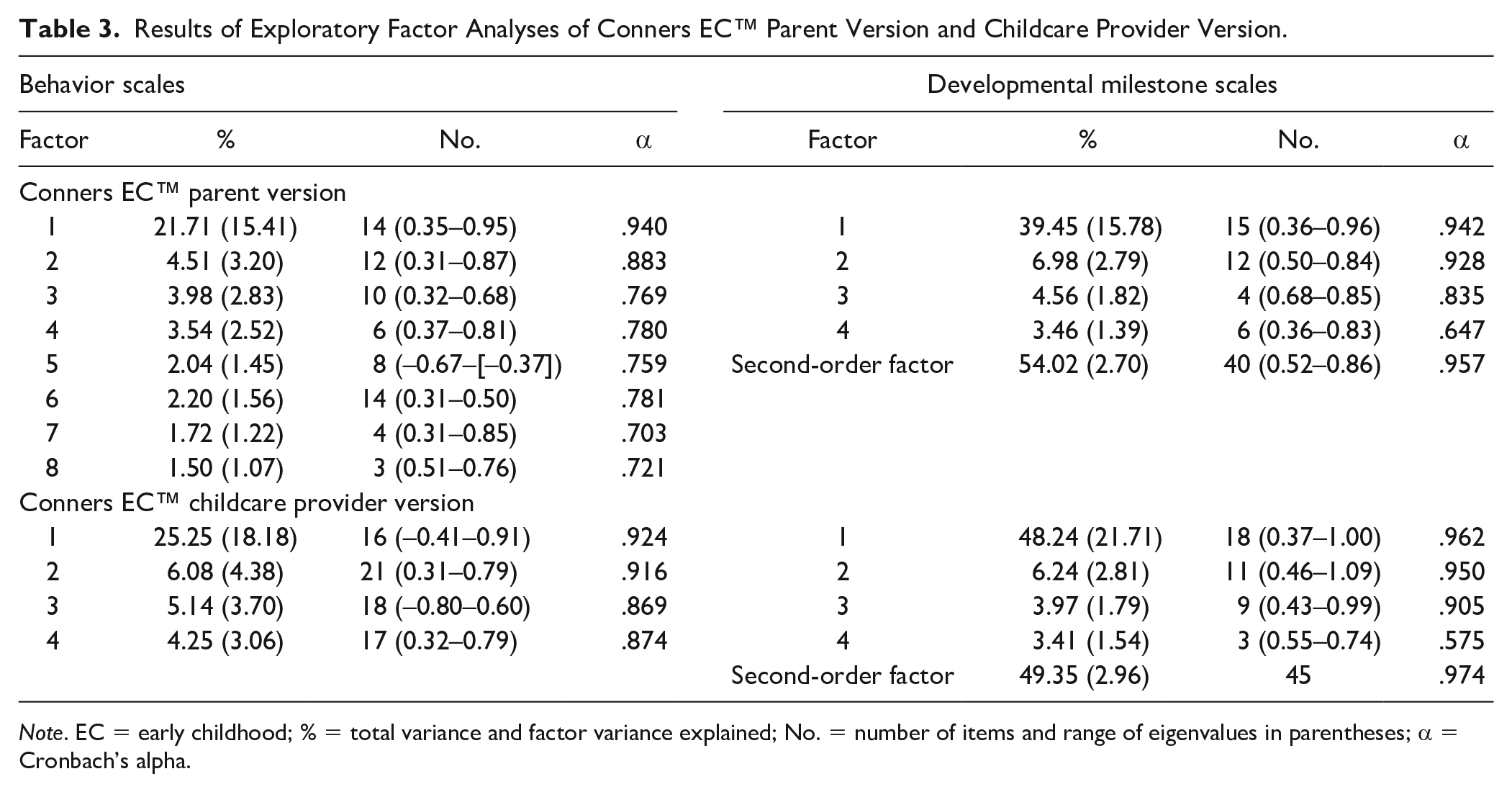 Table 3. Results of Exploratory Factor Analyses of Conners EC™ Parent Version and Childcare Provider Version.

| Behavior scales | | | | Developmental milestone scales | | | |
|---|---|---|---|---|---|---|---|
| Factor | % | No. | α | Factor | % | No. | α |
| Conners EC™ parent version | | | | | | | |
| 1 | 21.71 (15.41) | 14 (0.35–0.95) | .940 | 1 | 39.45 (15.78) | 15 (0.36–0.96) | .942 |
| 2 | 4.51 (3.20) | 12 (0.31–0.87) | .883 | 2 | 6.98 (2.79) | 12 (0.50–0.84) | .928 |
| 3 | 3.98 (2.83) | 10 (0.32–0.68) | .769 | 3 | 4.56 (1.82) | 4 (0.68–0.85) | .835 |
| 4 | 3.54 (2.52) | 6 (0.37–0.81) | .780 | 4 | 3.46 (1.39) | 6 (0.36–0.83) | .647 |
| 5 | 2.04 (1.45) | 8 (–0.67–[–0.37]) | .759 | Second-order factor | 54.02 (2.70) | 40 (0.52–0.86) | .957 |
| 6 | 2.20 (1.56) | 14 (0.31–0.50) | .781 | | | | |
| 7 | 1.72 (1.22) | 4 (0.31–0.85) | .703 | | | | |
| 8 | 1.50 (1.07) | 3 (0.51–0.76) | .721 | | | | |
| Conners EC™ childcare provider version | | | | | | | |
| 1 | 25.25 (18.18) | 16 (–0.41–0.91) | .924 | 1 | 48.24 (21.71) | 18 (0.37–1.00) | .962 |
| 2 | 6.08 (4.38) | 21 (0.31–0.79) | .916 | 2 | 6.24 (2.81) | 11 (0.46–1.09) | .950 |
| 3 | 5.14 (3.70) | 18 (–0.80–0.60) | .869 | 3 | 3.97 (1.79) | 9 (0.43–0.99) | .905 |
| 4 | 4.25 (3.06) | 17 (0.32–0.79) | .874 | 4 | 3.41 (1.54) | 3 (0.55–0.74) | .575 |
| | | | | Second-order factor | 49.35 (2.96) | 45 | .974 |

Note. EC = early childhood; % = total variance and factor variance explained; No. = number of items and range of eigenvalues in parentheses; α = Cronbach's alpha.